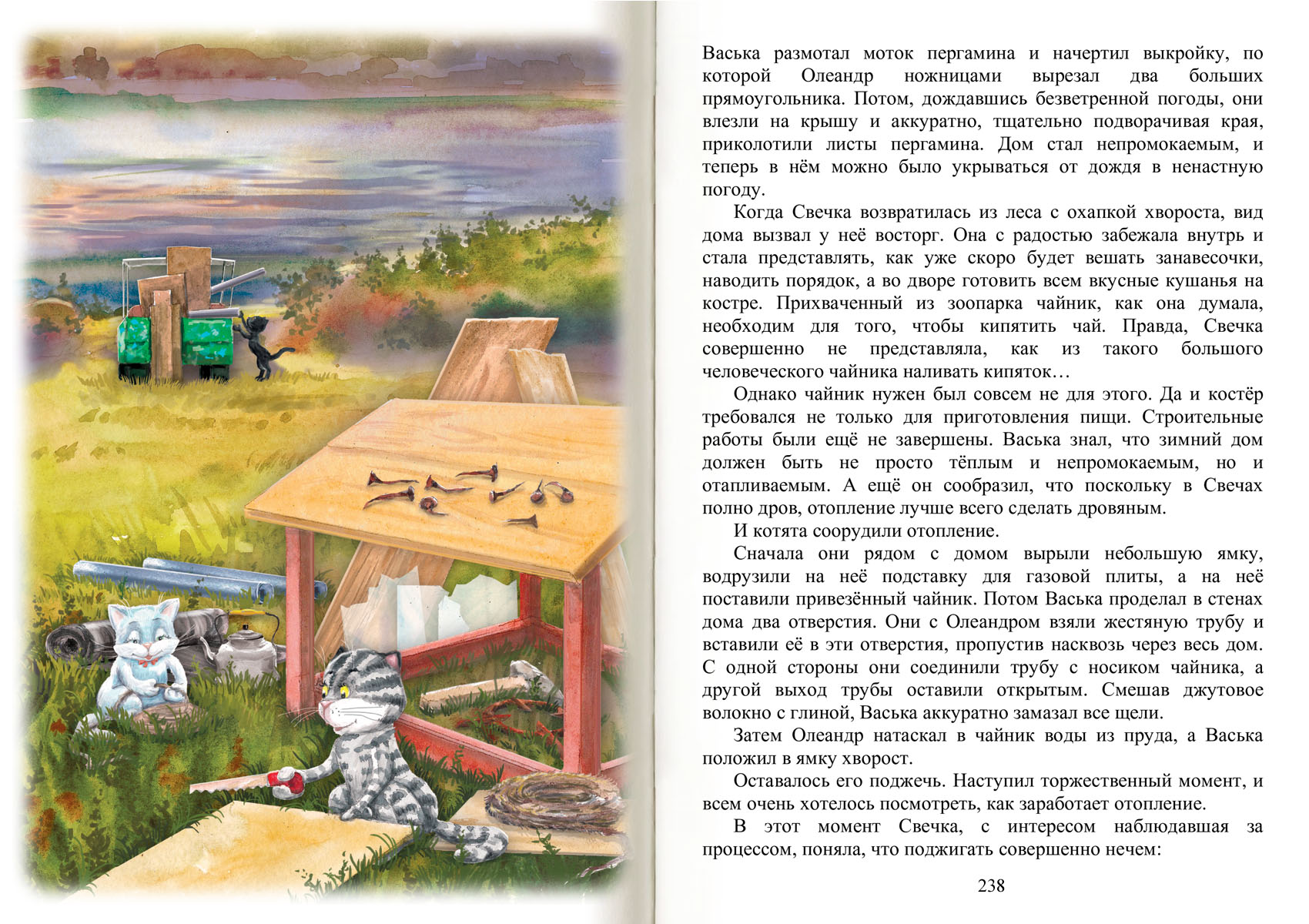 Васька размотал моток пергамина и начертил выкройку, по которой Олеандр ножницами вырезал два больших прямоугольника. Потом, дождавшись безветренной погоды, они влезли на крышу и аккуратно, тщательно подворачивая края, приколотили листы пергамина. Дом стал непромокаемым, и теперь в нём можно было укрываться от дождя в ненастную погоду.

Когда Свечка возвратилась из леса с охапкой хвороста, вид дома вызвал у неё восторг. Она с радостью забежала внутрь и стала представлять, как уже скоро будет вешать занавесочки, наводить порядок, а во дворе готовить всем вкусные кушанья на костре. Прихваченный из зоопарка чайник, как она думала, необходим для того, чтобы кипятить чай. Правда, Свечка совершенно не представляла, как из такого большого человеческого чайника наливать кипяток…

Однако чайник нужен был совсем не для этого. Да и костёр требовался не только для приготовления пищи. Строительные работы были ещё не завершены. Васька знал, что зимний дом должен быть не просто тёплым и непромокаемым, но и отапливаемым. А ещё он сообразил, что поскольку в Свечах полно дров, отопление лучше всего сделать дровяным.

И котята соорудили отопление.

Сначала они рядом с домом вырыли небольшую ямку, водрузили на неё подставку для газовой плиты, а на неё поставили привезённый чайник. Потом Васька проделал в стенах дома два отверстия. Они с Олеандром взяли жестяную трубу и вставили её в эти отверстия, пропустив насквозь через весь дом. С одной стороны они соединили трубу с носиком чайника, а другой выход трубы оставили открытым. Смешав джутовое волокно с глиной, Васька аккуратно замазал все щели.

Затем Олеандр натаскал в чайник воды из пруда, а Васька положил в ямку хворост.

Оставалось его поджечь. Наступил торжественный момент, и всем очень хотелось посмотреть, как заработает отопление.

В этот момент Свечка, с интересом наблюдавшая за процессом, поняла, что поджигать совершенно нечем:

238